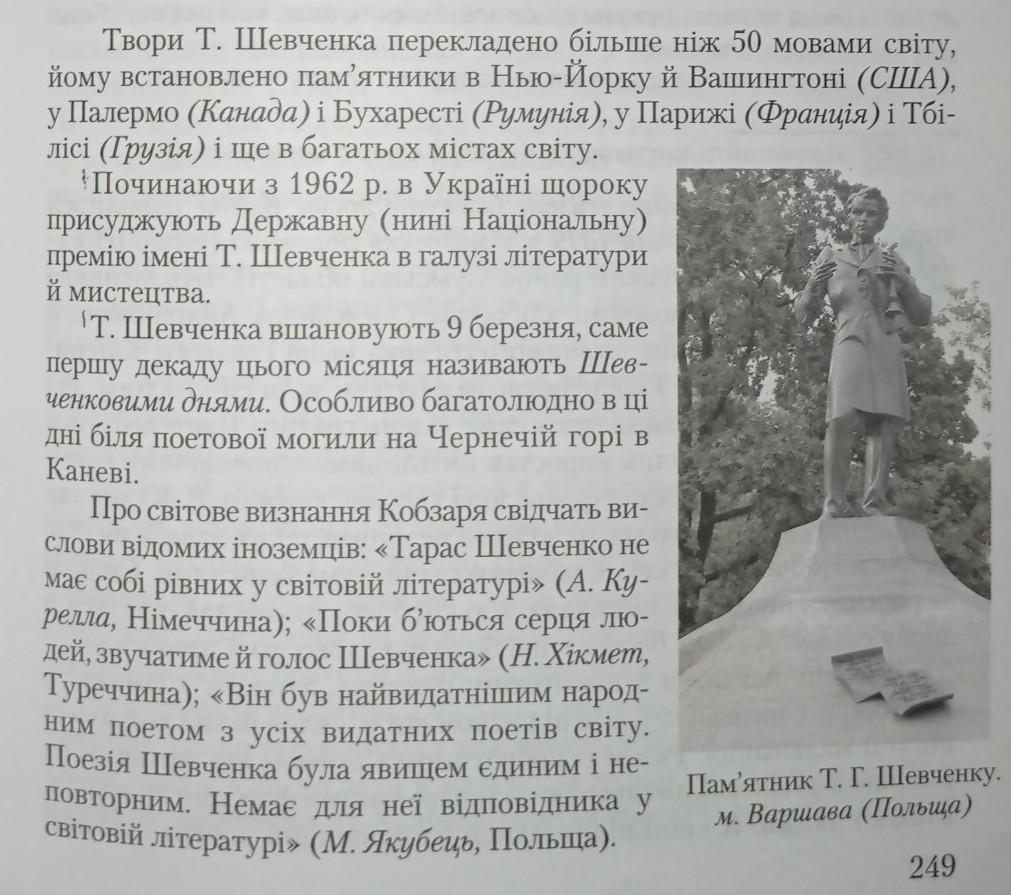 Твори Т. Шевченка перекладено більше ніж 50 мовами світу, йому встановлено пам'ятники в Нью-Йорку й Вашингтоні (США), у Палермо (Канада) і Бухаресті (Румунія), у Парижі (Франція) і Тбілісі (Грузія) і ще в багатьох містах світу.

Починаючи з 1962 р. в Україні щороку присуджують Державну (нині Національну) премію імені Т. Шевченка в галузі літератури й мистецтва.

Т. Шевченка вшановують 9 березня, саме першу декаду цього місяця називають Шевченковими днями. Особливо багатолюдно в ці дні біля поетової могили на Чернечій горі в Каневі.

Про світове визнання Кобзаря свідчать вислови відомих іноземців: «Тарас Шевченко не має собі рівних у світовій літературі» (А. Курелла, Німеччина); «Поки б'ються серця людей, звучатиме й голос Шевченка» (Н. Хікмет, Туреччина); «Він був найвидатнішим народним поетом з усіх видатних поетів світу. Поезія Шевченка була явищем єдиним і неповторним. Немає для неї відповідника у світовій літературі» (М. Якубець, Польща).

Пам'ятник Т. Г. Шевченку.
м. Варшава (Польща)

249